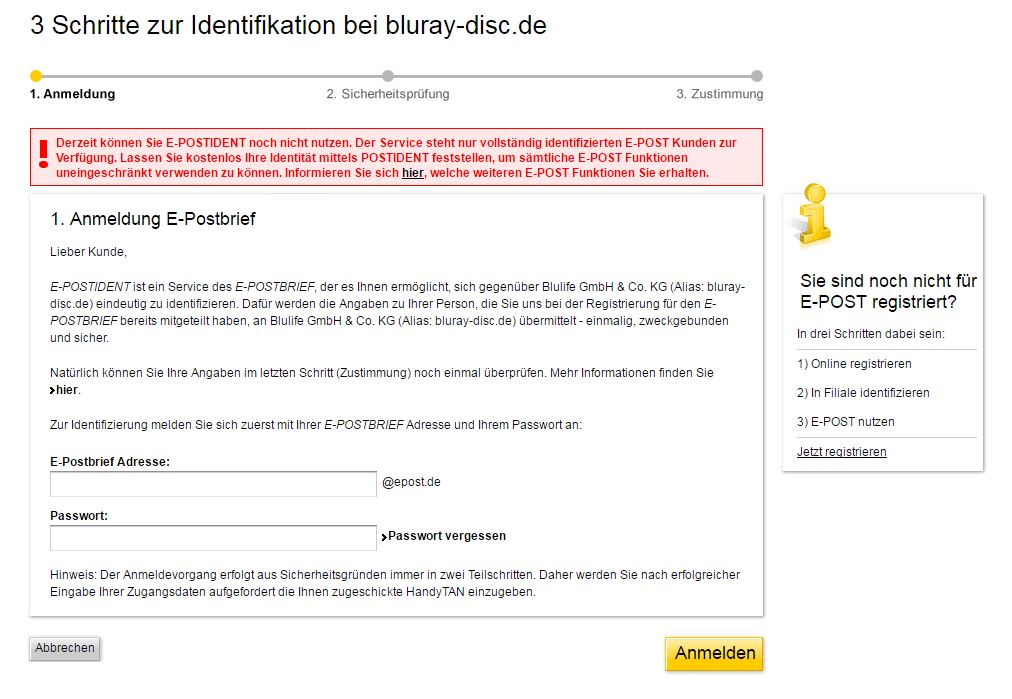 3 Schritte zur Identifikation bei bluray-disc.de

1. Anmeldung
2. Sicherheitsprüfung
3. Zustimmung

Derzeit können Sie E-POSTIDENT noch nicht nutzen. Der Service steht nur vollständig identifizierten E-POST Kunden zur Verfügung. Lassen Sie kostenlos Ihre Identität mittels POSTIDENT feststellen, um sämtliche E-POST Funktionen uneingeschränkt verwenden zu können. Informieren Sie sich hier, welche weiteren E-POST Funktionen Sie erhalten.

1. Anmeldung E-Postbrief

Lieber Kunde,

E-POSTIDENT ist ein Service des E-POSTBRIEF, der es Ihnen ermöglicht, sich gegenüber Blulife GmbH & Co. KG (Alias: bluray-disc.de) eindeutig zu identifizieren. Dafür werden die Angaben zu Ihrer Person, die Sie uns bei der Registrierung für den E-POSTBRIEF bereits mitgeteilt haben, an Blulife GmbH & Co. KG (Alias: bluray-disc.de) übermittelt - einmalig, zweckgebunden und sicher.

Natürlich können Sie Ihre Angaben im letzten Schritt (Zustimmung) noch einmal überprüfen. Mehr Informationen finden Sie hier.

Zur Identifizierung melden Sie sich zuerst mit Ihrer E-POSTBRIEF Adresse und Ihrem Passwort an:

E-Postbrief Adresse:
@epost.de

Passwort:
Passwort vergessen

Hinweis: Der Anmeldevorgang erfolgt aus Sicherheitsgründen immer in zwei Teilschritten. Daher werden Sie nach erfolgreicher Eingabe Ihrer Zugangsdaten aufgefordert die Ihnen zugeschickte HandyTAN einzugeben.

Abbrechen

Anmelden

Sie sind noch nicht für E-POST registriert?

In drei Schritten dabei sein:

1) Online registrieren

2) In Filiale identifizieren

3) E-POST nutzen

Jetzt registrieren